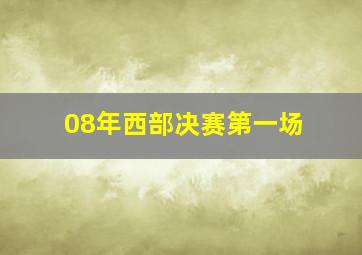 08年西部决赛第一场